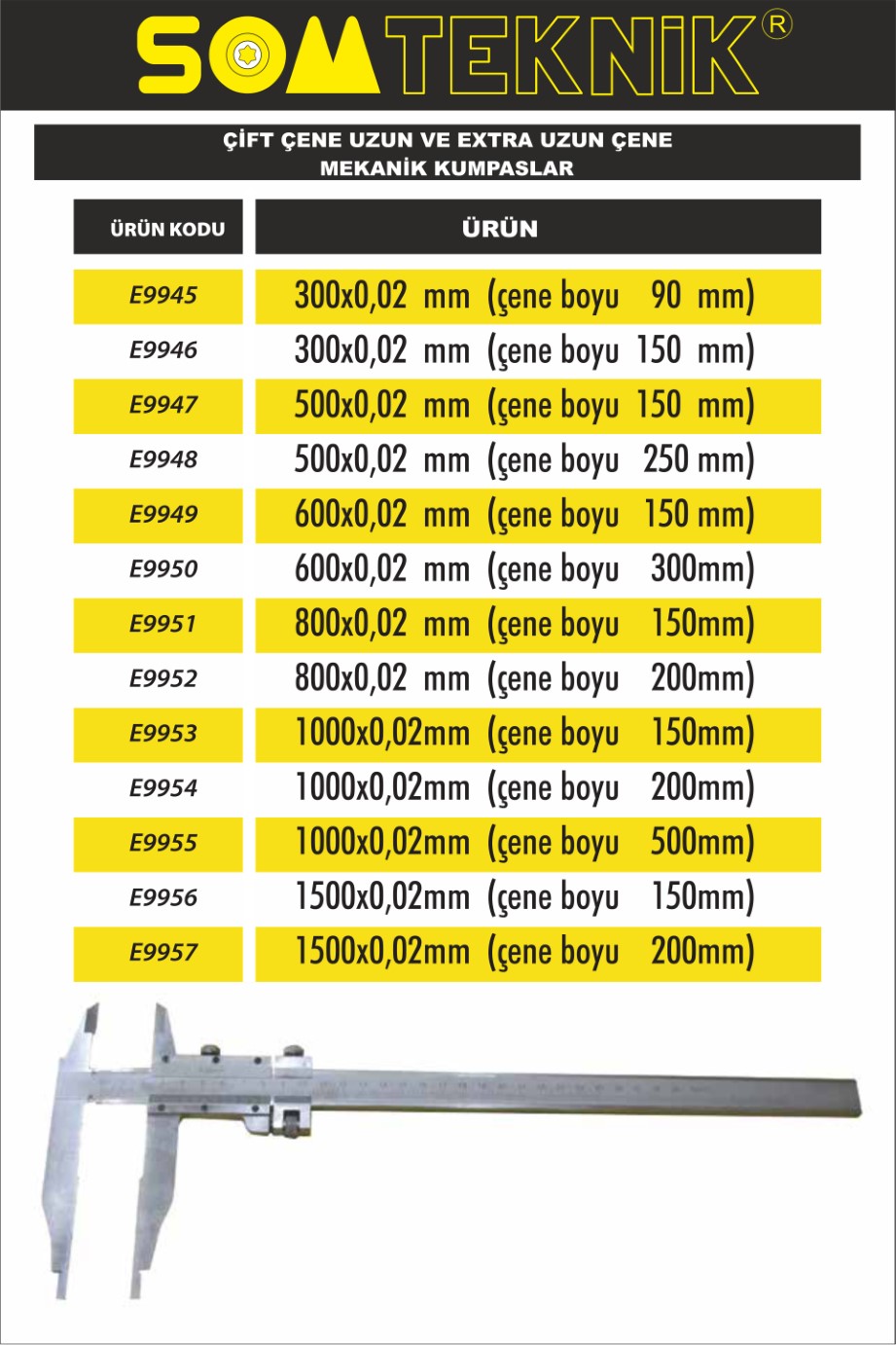 SOMTEKNİK®

ÇİFT ÇENE UZUN VE EXTRA UZUN ÇENE MEKANİK KUMPASLAR

| ÜRÜN KODU | ÜRÜN |
|---|---|
| E9945 | 300x0,02 mm (çene boyu 90 mm) |
| E9946 | 300x0,02 mm (çene boyu 150 mm) |
| E9947 | 500x0,02 mm (çene boyu 150 mm) |
| E9948 | 500x0,02 mm (çene boyu 250 mm) |
| E9949 | 600x0,02 mm (çene boyu 150 mm) |
| E9950 | 600x0,02 mm (çene boyu 300mm) |
| E9951 | 800x0,02 mm (çene boyu 150mm) |
| E9952 | 800x0,02 mm (çene boyu 200mm) |
| E9953 | 1000x0,02mm (çene boyu 150mm) |
| E9954 | 1000x0,02mm (çene boyu 200mm) |
| E9955 | 1000x0,02mm (çene boyu 500mm) |
| E9956 | 1500x0,02mm (çene boyu 150mm) |
| E9957 | 1500x0,02mm (çene boyu 200mm) |